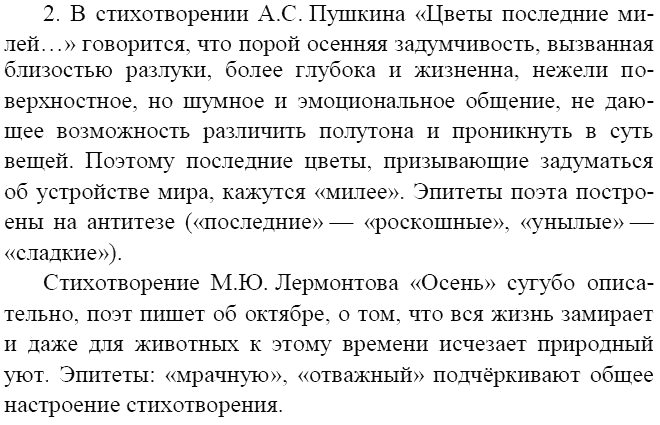 2. В стихотворении А.С. Пушкина «Цветы последние милей…» говорится, что порой осенняя задумчивость, вызванная близостью разлуки, более глубока и жизненна, нежели поверхностное, но шумное и эмоциональное общение, не дающее возможность различить полутона и проникнуть в суть вещей. Поэтому последние цветы, призывающие задуматься об устройстве мира, кажутся «милее». Эпитеты поэта построены на антитезе («последние» — «роскошные», «унылые» — «сладкие»).

Стихотворение М.Ю. Лермонтова «Осень» сугубо описательно, поэт пишет об октябре, о том, что вся жизнь замирает и даже для животных к этому времени исчезает природный уют. Эпитеты: «мрачную», «отважный» подчёркивают общее настроение стихотворения.